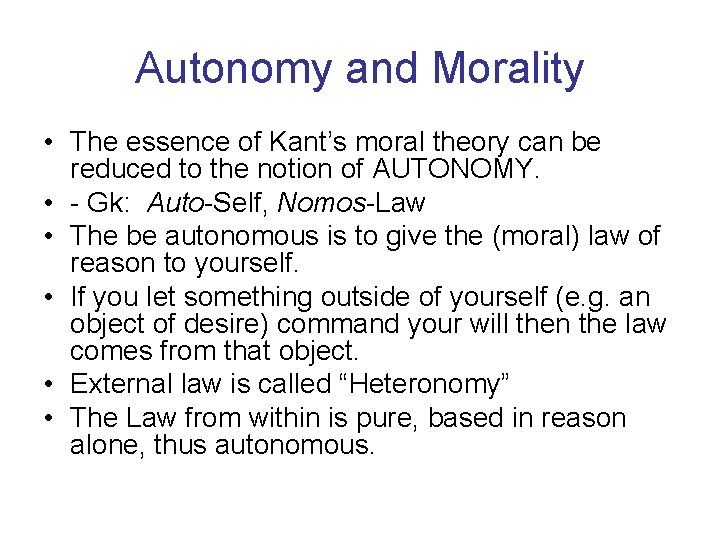 Autonomy and Morality

• The essence of Kant's moral theory can be reduced to the notion of AUTONOMY.
• - Gk: Auto-Self, Nomos-Law
• The be autonomous is to give the (moral) law of reason to yourself.
• If you let something outside of yourself (e.g. an object of desire) command your will then the law comes from that object.
• External law is called "Heteronomy"
• The Law from within is pure, based in reason alone, thus autonomous.